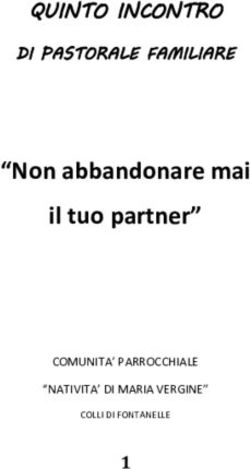 QUINTO INCONTRO

DI PASTORALE FAMILIARE

“Non abbandonare mai il tuo partner”

COMUNITA’ PARROCCHIALE

“NATIVITA’ DI MARIA VERGINE”

COLLI DI FONTANELLE

1